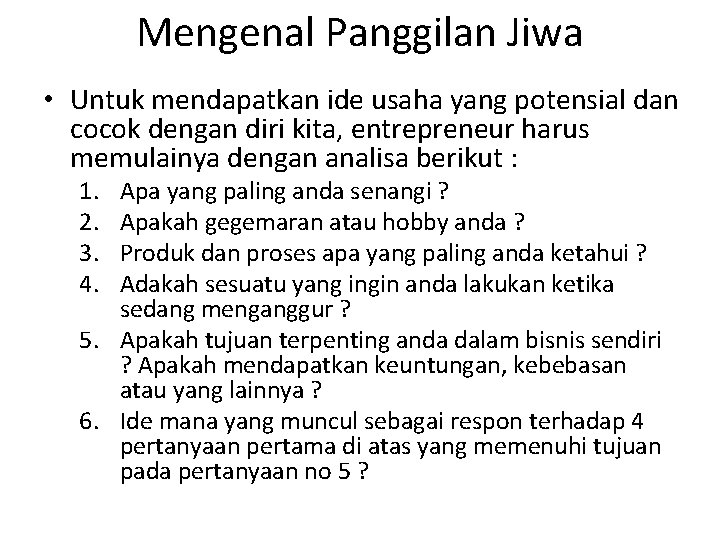 Mengenal Panggilan Jiwa

• Untuk mendapatkan ide usaha yang potensial dan cocok dengan diri kita, entrepreneur harus memulainya dengan analisa berikut :

1. Apa yang paling anda senangi ?
2. Apakah gegemaran atau hobby anda ?
3. Produk dan proses apa yang paling anda ketahui ?
4. Adakah sesuatu yang ingin anda lakukan ketika sedang menganggur ?
5. Apakah tujuan terpenting anda dalam bisnis sendiri ? Apakah mendapatkan keuntungan, kebebasan atau yang lainnya ?
6. Ide mana yang muncul sebagai respon terhadap 4 pertanyaan pertama di atas yang memenuhi tujuan pada pertanyaan no 5 ?